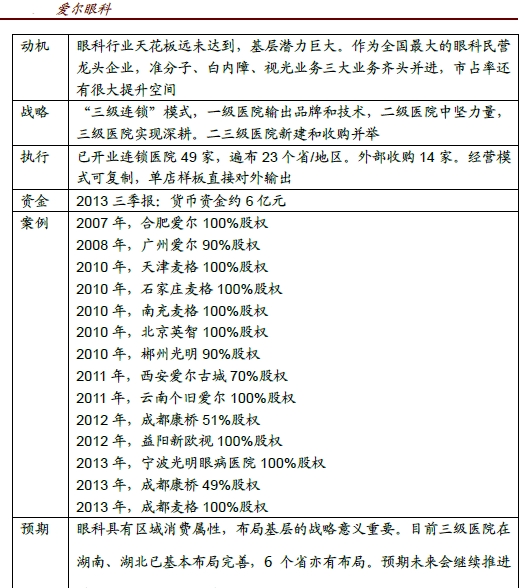 爱尔眼科

| 动机 | 眼科行业天花板远未达到，基层潜力巨大。作为全国最大的眼科民营龙头企业，准分子、白内障、视光业务三大业务齐头并进，市占率还有很大提升空间 |
|---|---|
| 战略 | “三级连锁”模式，一级医院输出品牌和技术，二级医院中坚力量，三级医院实现深耕。二三级医院新建和收购并举 |
| 执行 | 已开业连锁医院 49 家，遍布 23 个省/地区。外部收购 14 家。经营模式可复制，单店样板直接对外输出 |
| 资金 | 2013 三季报：货币资金约 6 亿元 |
| 案例 | 2007 年，合肥爱尔 100%股权<br>2008 年，广州爱尔 90%股权<br>2010 年，天津麦格 100%股权<br>2010 年，石家庄麦格 100%股权<br>2010 年，南充麦格 100%股权<br>2010 年，北京英智 100%股权<br>2010 年，郴州光明 90%股权<br>2011 年，西安爱尔古城 70%股权<br>2011 年，云南个旧爱尔 100%股权<br>2012 年，成都康桥 51%股权<br>2012 年，益阳新欧视 100%股权<br>2013 年，宁波光明眼病医院 100%股权<br>2013 年，成都康桥 49%股权<br>2013 年，成都麦格 100%股权 |
| 预期 | 眼科具有区域消费属性，布局基层的战略意义重要。目前三级医院在湖南、湖北已基本布局完善，6 个省亦有布局。预期未来会继续推进 |